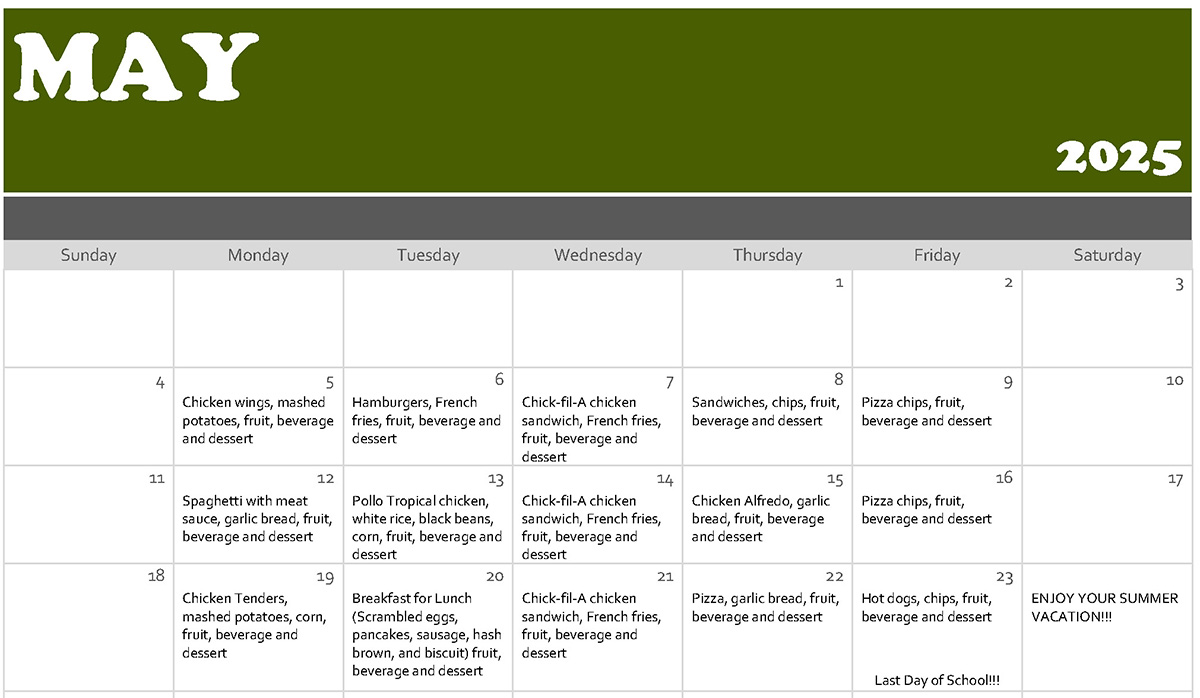 MAY

2025

| Sunday | Monday | Tuesday | Wednesday | Thursday | Friday | Saturday |
|---|---|---|---|---|---|---|
| | | | | 1 | 2 | 3 |
| 4 | 5 Chicken wings, mashed potatoes, fruit, beverage and dessert | 6 Hamburgers, French fries, fruit, beverage and dessert | 7 Chick-fil-A chicken sandwich, French fries, fruit, beverage and dessert | 8 Sandwiches, chips, fruit, beverage and dessert | 9 Pizza chips, fruit, beverage and dessert | 10 |
| 11 | 12 Spaghetti with meat sauce, garlic bread, fruit, beverage and dessert | 13 Pollo Tropical chicken, white rice, black beans, corn, fruit, beverage and dessert | 14 Chick-fil-A chicken sandwich, French fries, fruit, beverage and dessert | 15 Chicken Alfredo, garlic bread, fruit, beverage and dessert | 16 Pizza chips, fruit, beverage and dessert | 17 |
| 18 | 19 Chicken Tenders, mashed potatoes, corn, fruit, beverage and dessert | 20 Breakfast for Lunch (Scrambled eggs, pancakes, sausage, hash brown, and biscuit) fruit, beverage and dessert | 21 Chick-fil-A chicken sandwich, French fries, fruit, beverage and dessert | 22 Pizza, garlic bread, fruit, beverage and dessert | 23 Hot dogs, chips, fruit, beverage and dessert Last Day of School!!! | ENJOY YOUR SUMMER VACATION!!! |